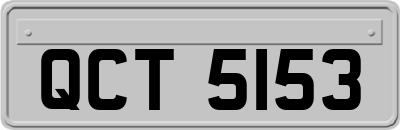 QCT 5153